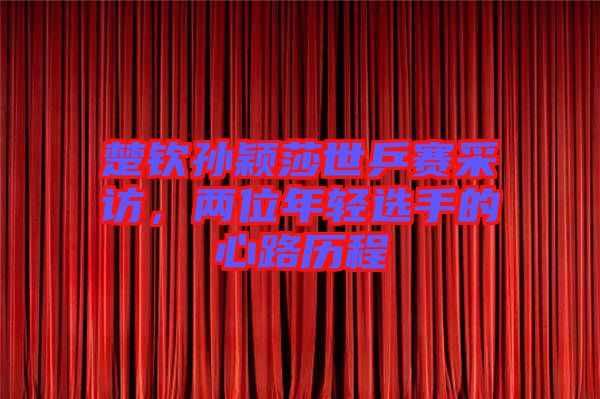 楚钦孙颖莎世乒赛采访，两位年轻选手的心路历程